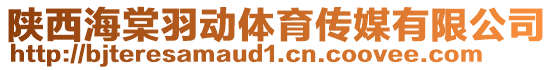 陕西海棠羽动体育传媒有限公司
http://bjteresamaud1.cn.coovee.com